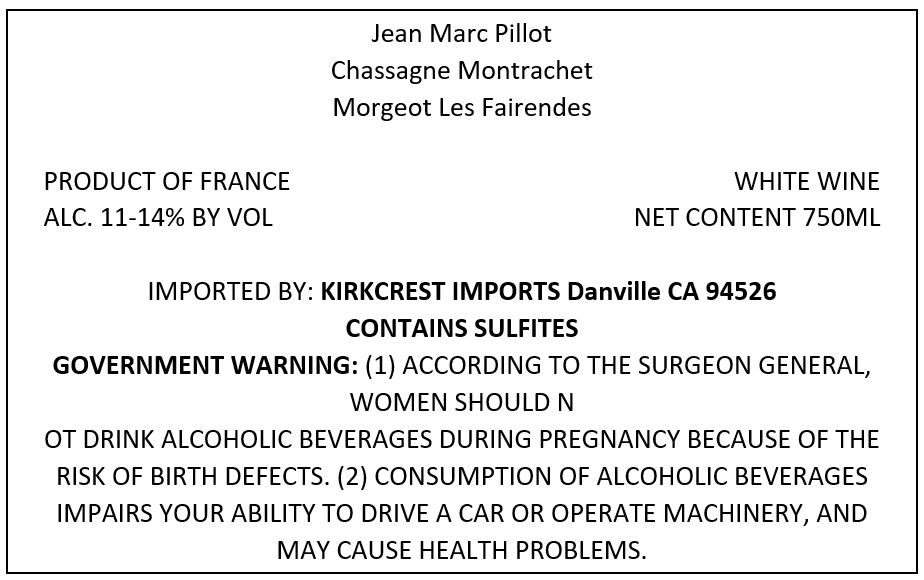 Jean Marc Pillot
Chassagne Montrachet
Morgeot Les Fairendes

PRODUCT OF FRANCE
ALC. 11-14% BY VOL

WHITE WINE
NET CONTENT 750ML

IMPORTED BY: KIRKCREST IMPORTS Danville CA 94526
CONTAINS SULFITES
GOVERNMENT WARNING: (1) ACCORDING TO THE SURGEON GENERAL, WOMEN SHOULD N
OT DRINK ALCOHOLIC BEVERAGES DURING PREGNANCY BECAUSE OF THE RISK OF BIRTH DEFECTS. (2) CONSUMPTION OF ALCOHOLIC BEVERAGES IMPAIRS YOUR ABILITY TO DRIVE A CAR OR OPERATE MACHINERY, AND MAY CAUSE HEALTH PROBLEMS.